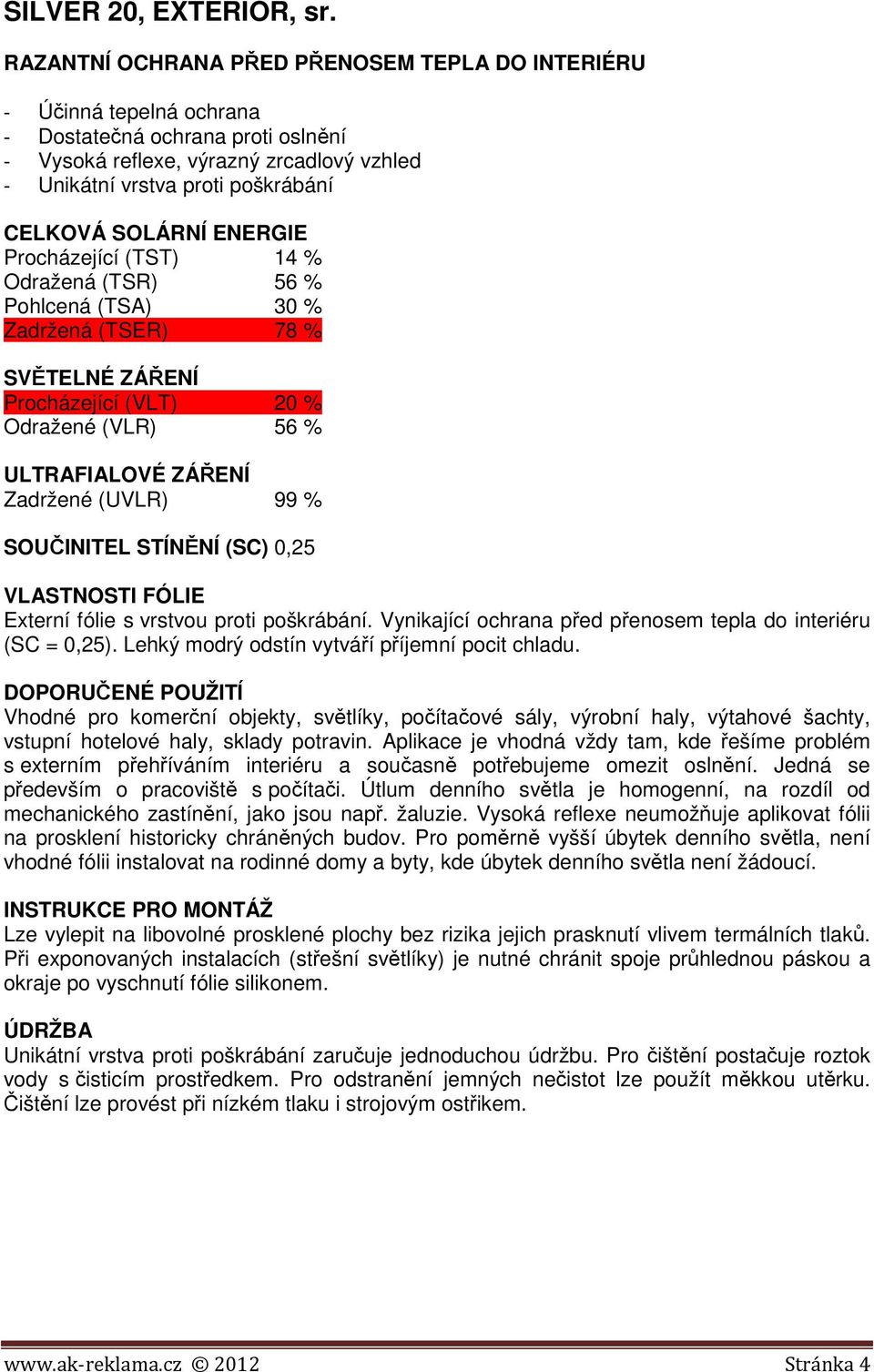 SILVER 20, EXTERIOR, sr.

RAZANTNÍ OCHRANA PŘED PŘENOSEM TEPLA DO INTERIÉRU

- Účinná tepelná ochrana
- Dostatečná ochrana proti oslnění
- Vysoká reflexe, výrazný zrcadlový vzhled
- Unikátní vrstva proti poškrábání

CELKOVÁ SOLÁRNÍ ENERGIE
Procházející (TST) 14 %
Odražená (TSR) 56 %
Pohlcená (TSA) 30 %
Zadržená (TSER) 78 %

SVĚTELNÉ ZÁŘENÍ
Procházející (VLT) 20 %
Odražené (VLR) 56 %

ULTRAFIALOVÉ ZÁŘENÍ
Zadržené (UVLR) 99 %

SOUČINITEL STÍNĚNÍ (SC) 0,25

VLASTNOSTI FÓLIE
Externí fólie s vrstvou proti poškrábání. Vynikající ochrana před přenosem tepla do interiéru (SC = 0,25). Lehký modrý odstín vytváří příjemní pocit chladu.

DOPORUČENÉ POUŽITÍ
Vhodné pro komerční objekty, světlíky, počítačové sály, výrobní haly, výtahové šachty, vstupní hotelové haly, sklady potravin. Aplikace je vhodná vždy tam, kde řešíme problém s externím přehříváním interiéru a současně potřebujeme omezit oslnění. Jedná se především o pracoviště s počítači. Útlum denního světla je homogenní, na rozdíl od mechanického zastínění, jako jsou např. žaluzie. Vysoká reflexe neumožňuje aplikovat fólii na prosklení historicky chráněných budov. Pro poměrně vyšší úbytek denního světla, není vhodné fólii instalovat na rodinné domy a byty, kde úbytek denního světla není žádoucí.

INSTRUKCE PRO MONTÁŽ
Lze vylepit na libovolné prosklené plochy bez rizika jejich prasknutí vlivem termálních tlaků. Při exponovaných instalacích (střešní světlíky) je nutné chránit spoje průhlednou páskou a okraje po vyschnutí fólie silikonem.

ÚDRŽBA
Unikátní vrstva proti poškrábání zaručuje jednoduchou údržbu. Pro čištění postačuje roztok vody s čisticím prostředkem. Pro odstranění jemných nečistot lze použít měkkou utěrku. Čištění lze provést při nízkém tlaku i strojovým ostřikem.

www.ak-reklama.cz © 2012 Stránka 4